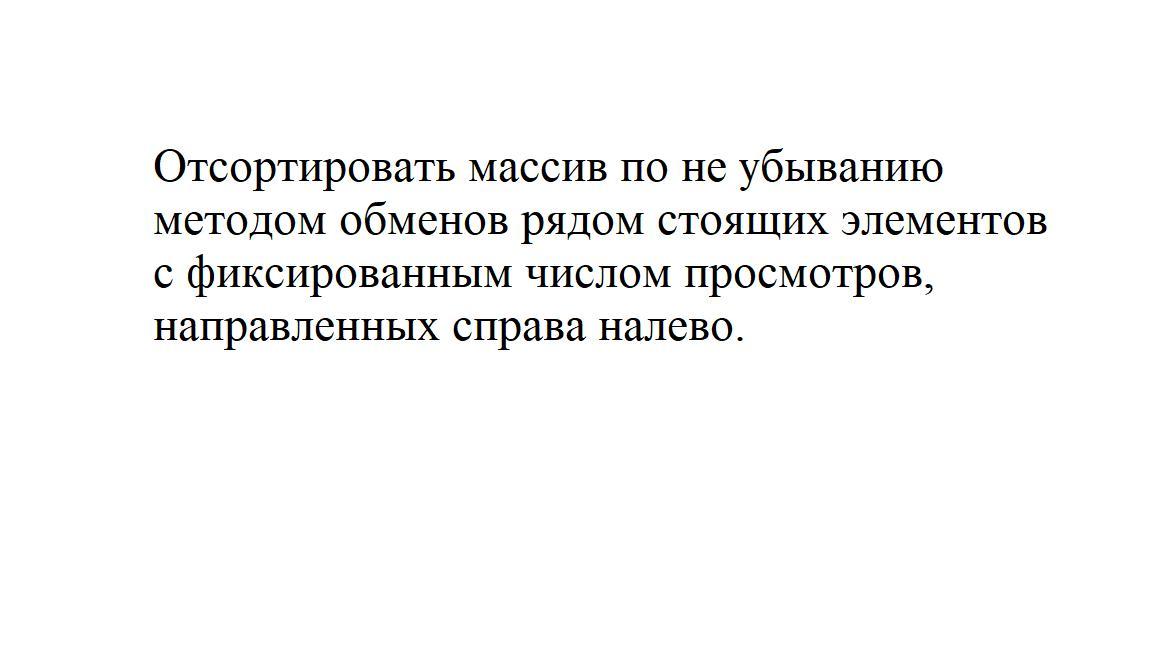 Отсортировать массив по не убыванию методом обменов рядом стоящих элементов с фиксированным числом просмотров, направленных справа налево.